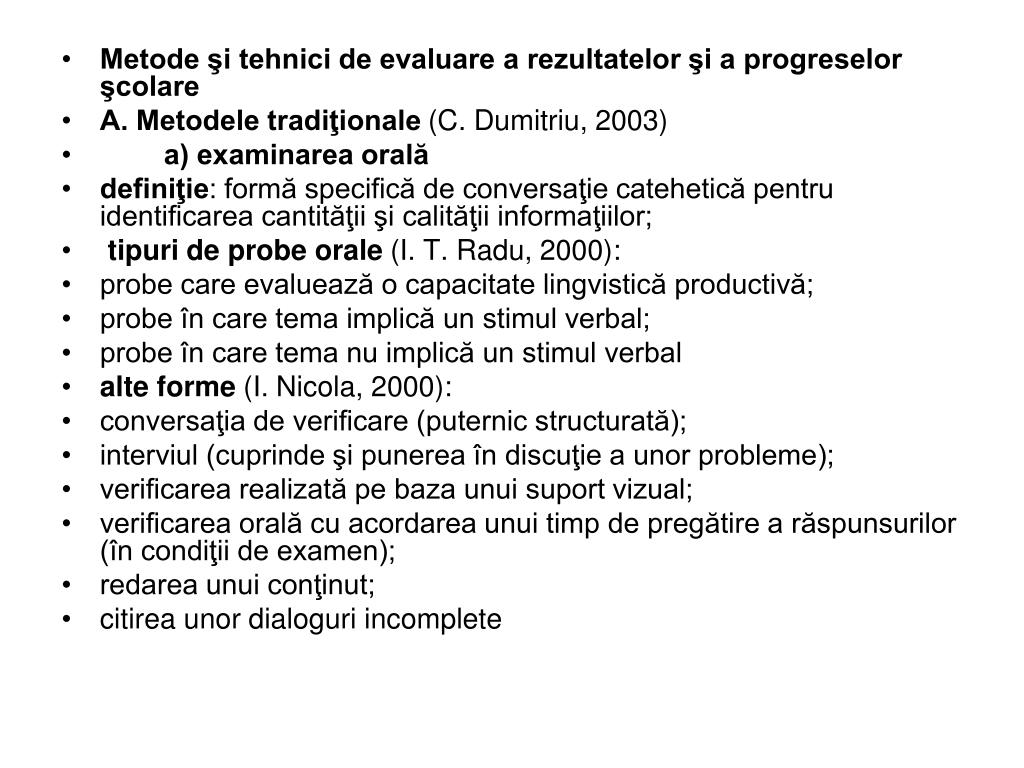 • Metode şi tehnici de evaluare a rezultatelor şi a progreselor şcolare
• A. Metodele tradiţionale (C. Dumitriu, 2003)
• a) examinarea orală
• definiţie: formă specifică de conversaţie catehetică pentru identificarea cantităţii şi calităţii informaţiilor;
• tipuri de probe orale (I. T. Radu, 2000):
• probe care evaluează o capacitate lingvistică productivă;
• probe în care tema implică un stimul verbal;
• probe în care tema nu implică un stimul verbal
• alte forme (I. Nicola, 2000):
• conversaţia de verificare (puternic structurată);
• interviul (cuprinde şi punerea în discuţie a unor probleme);
• verificarea realizată pe baza unui suport vizual;
• verificarea orală cu acordarea unui timp de pregătire a răspunsurilor (în condiţii de examen);
• redarea unui conţinut;
• citirea unor dialoguri incomplete